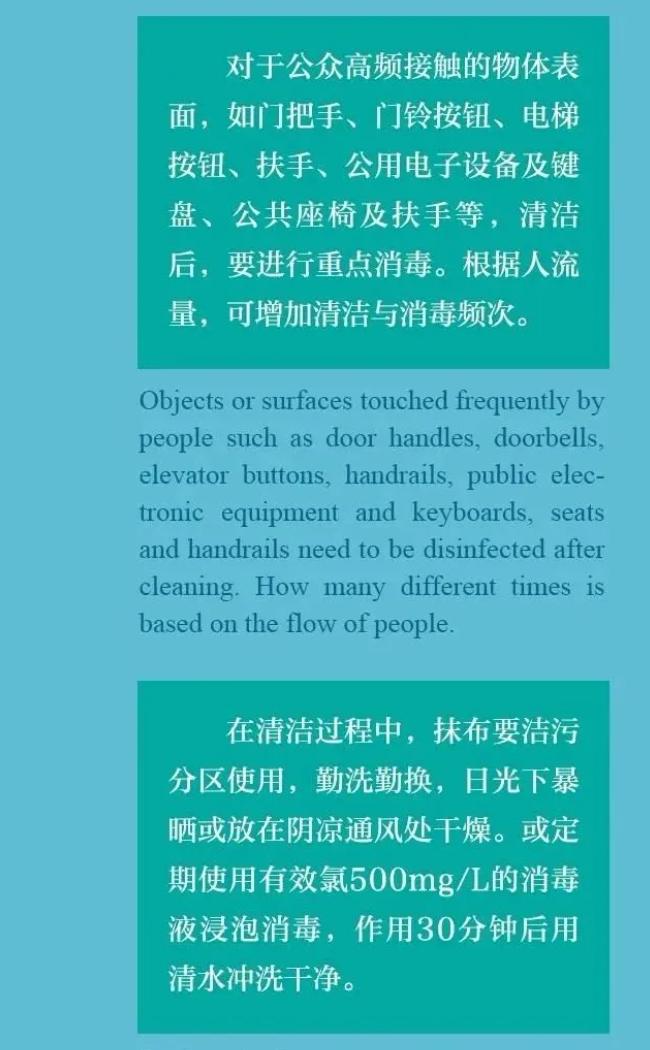 对于公众高频接触的物体表面，如门把手、门铃按钮、电梯按钮、扶手、公用电子设备及键盘、公共座椅及扶手等，清洁后，要进行重点消毒。根据人流量，可增加清洁与消毒频次。

Objects or surfaces touched frequently by people such as door handles, doorbells, elevator buttons, handrails, public electronic equipment and keyboards, seats and handrails need to be disinfected after cleaning. How many different times is based on the flow of people.

在清洁过程中，抹布要洁污分区使用，勤洗勤换，日光下暴晒或放在阴凉通风处干燥。或定期使用有效氯500mg/L的消毒液浸泡消毒，作用30分钟后用清水冲洗干净。